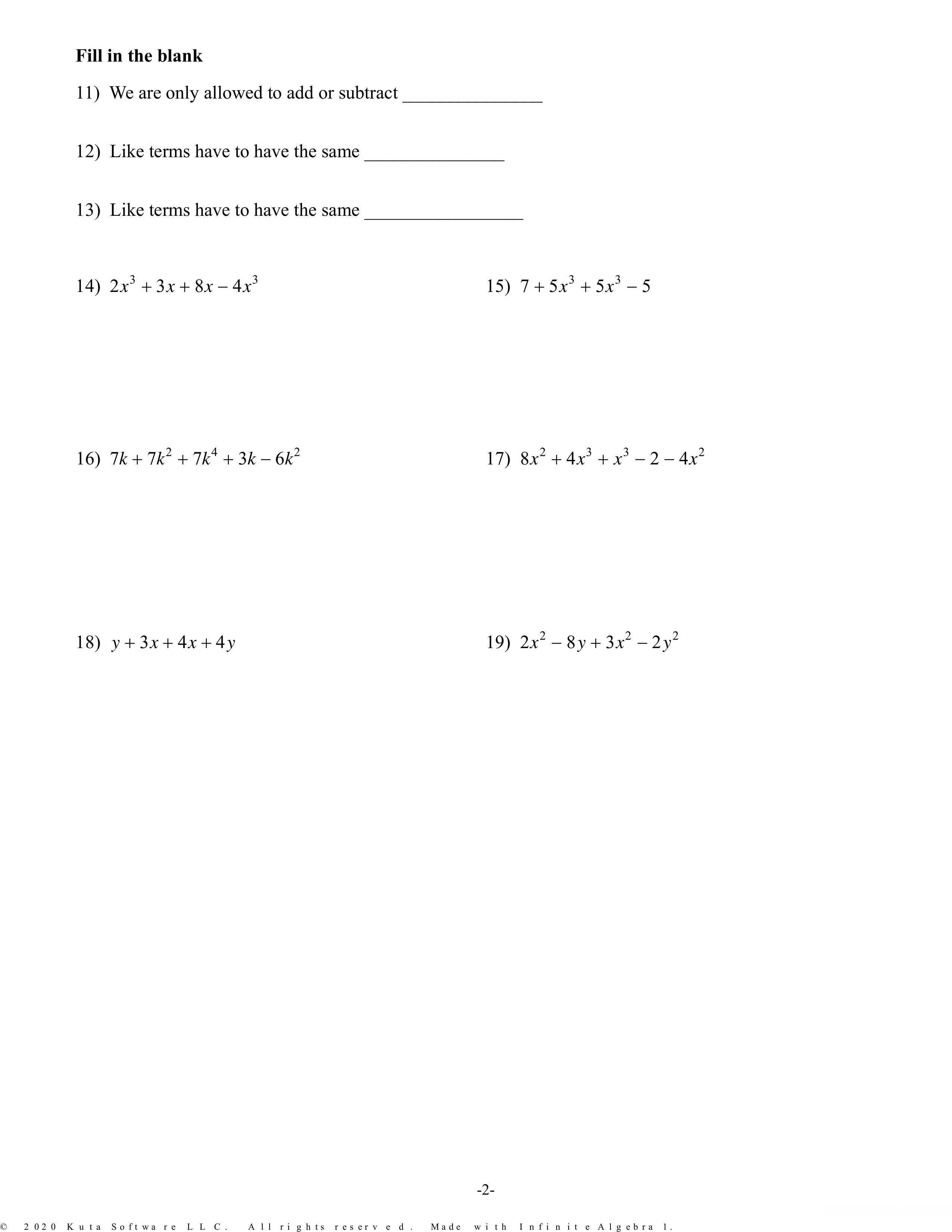 **Fill in the blank**

11) We are only allowed to add or subtract _______________

12) Like terms have to have the same _______________

13) Like terms have to have the same _________________

14) $2x^3 + 3x + 8x - 4x^3$

15) $7 + 5x^3 + 5x^3 - 5$

16) $7k + 7k^2 + 7k^4 + 3k - 6k^2$

17) $8x^2 + 4x^3 + x^3 - 2 - 4x^2$

18) $y + 3x + 4x + 4y$

19) $2x^2 - 8y + 3x^2 - 2y^2$

-2-

© 2020 Kuta Software LLC. All rights reserved. Made with Infinite Algebra 1.